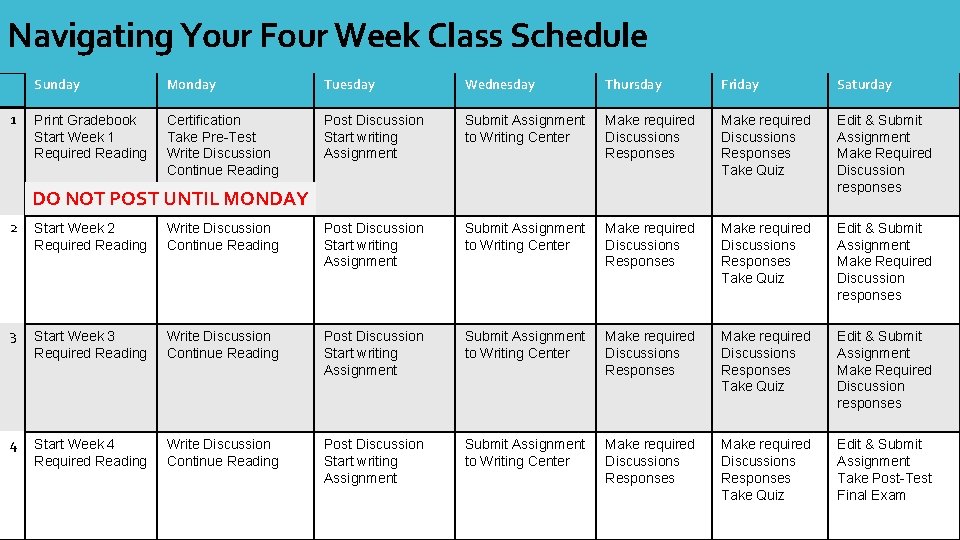 Navigating Your Four Week Class Schedule

| | Sunday | Monday | Tuesday | Wednesday | Thursday | Friday | Saturday |
|---|---|---|---|---|---|---|---|
| 1 | Print Gradebook Start Week 1 Required Reading DO NOT POST UNTIL MONDAY | Certification Take Pre-Test Write Discussion Continue Reading | Post Discussion Start writing Assignment | Submit Assignment to Writing Center | Make required Discussions Responses | Make required Discussions Responses Take Quiz | Edit & Submit Assignment Make Required Discussion responses |
| 2 | Start Week 2 Required Reading | Write Discussion Continue Reading | Post Discussion Start writing Assignment | Submit Assignment to Writing Center | Make required Discussions Responses | Make required Discussions Responses Take Quiz | Edit & Submit Assignment Make Required Discussion responses |
| 3 | Start Week 3 Required Reading | Write Discussion Continue Reading | Post Discussion Start writing Assignment | Submit Assignment to Writing Center | Make required Discussions Responses | Make required Discussions Responses Take Quiz | Edit & Submit Assignment Make Required Discussion responses |
| 4 | Start Week 4 Required Reading | Write Discussion Continue Reading | Post Discussion Start writing Assignment | Submit Assignment to Writing Center | Make required Discussions Responses | Make required Discussions Responses Take Quiz | Edit & Submit Assignment Take Post-Test Final Exam |